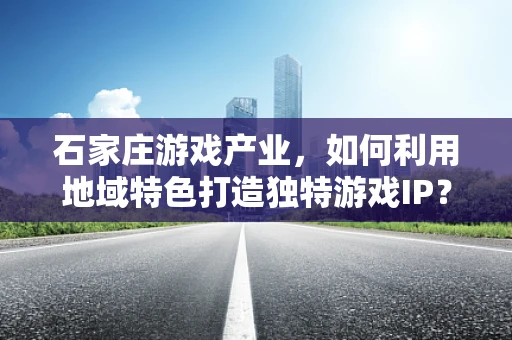 石家庄游戏产业，如何利用地域特色打造独特游戏IP？